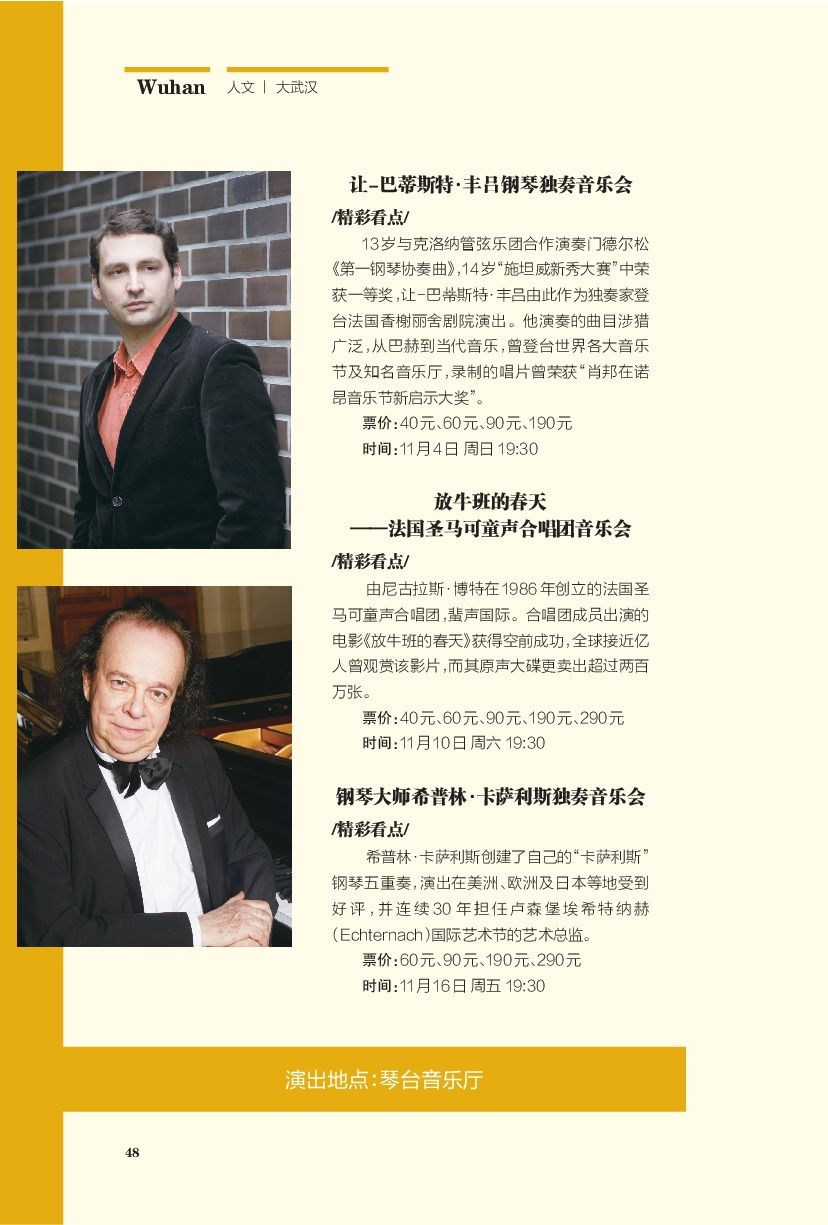 Wuhan 人文 | 大武汉

让-巴蒂斯特·丰吕钢琴独奏音乐会

/精彩看点/

13岁与克洛纳管弦乐团合作演奏门德尔松《第一钢琴协奏曲》，14岁"施坦威新秀大赛"中荣获一等奖，让-巴蒂斯特·丰吕由此作为独奏家登台法国香榭丽舍剧院演出。他演奏的曲目涉猎广泛，从巴赫到当代音乐，曾登台世界各大音乐节及知名音乐厅，录制的唱片曾荣获"肖邦在诺昂音乐节新启示大奖"。

票价：40元、60元、90元、190元

时间：11月4日 周日 19:30

放牛班的春天
——法国圣马可童声合唱团音乐会

/精彩看点/

由尼古拉斯·博特在1986年创立的法国圣马可童声合唱团，蜚声国际。合唱团成员出演的电影《放牛班的春天》获得空前成功，全球接近亿人曾观赏该影片，而其原声大碟更卖出超过两百万张。

票价：40元、60元、90元、190元、290元

时间：11月10日 周六 19:30

钢琴大师希普林·卡萨利斯独奏音乐会

/精彩看点/

希普林·卡萨利斯创建了自己的"卡萨利斯"钢琴五重奏，演出在美洲、欧洲及日本等地受到好评，并连续30年担任卢森堡埃希特纳赫（Echternach）国际艺术节的艺术总监。

票价：60元、90元、190元、290元

时间：11月16日 周五 19:30

演出地点：琴台音乐厅

48